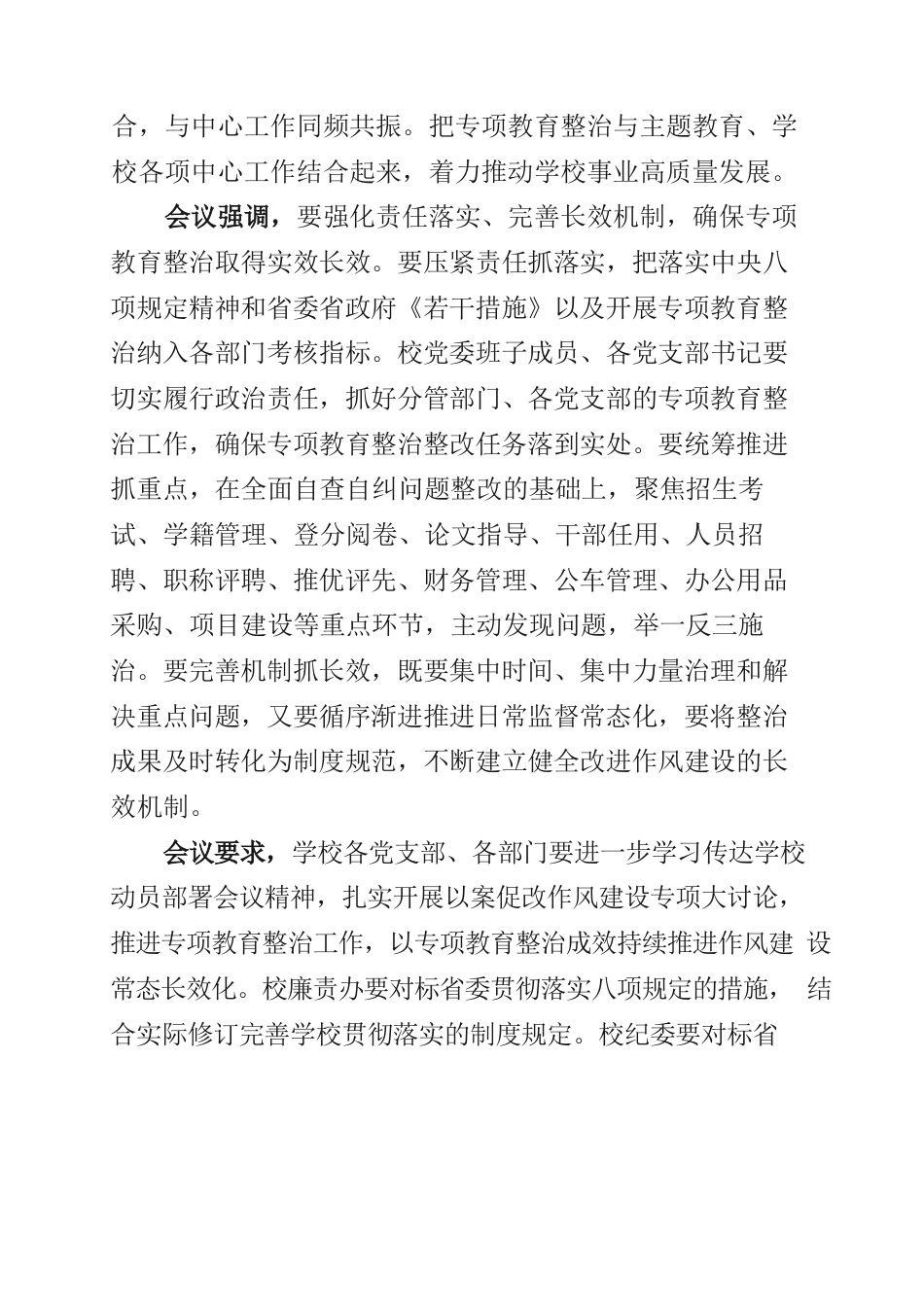 合，与中心工作同频共振。把专项教育整治与主题教育、学校各项中心工作结合起来，着力推动学校事业高质量发展。

会议强调，要强化责任落实、完善长效机制，确保专项教育整治取得实效长效。要压紧责任抓落实，把落实中央八项规定精神和省委省政府《若干措施》以及开展专项教育整治纳入各部门考核指标。校党委班子成员、各党支部书记要切实履行政治责任，抓好分管部门、各党支部的专项教育整治工作，确保专项教育整治整改任务落到实处。要统筹推进抓重点，在全面自查自纠问题整改的基础上，聚焦招生考试、学籍管理、登分阅卷、论文指导、干部任用、人员招聘、职称评聘、推优评先、财务管理、公车管理、办公用品采购、项目建设等重点环节，主动发现问题，举一反三施治。要完善机制抓长效，既要集中时间、集中力量治理和解决重点问题，又要循序渐进推进日常监督常态化，要将整治成果及时转化为制度规范，不断建立健全改进作风建设的长效机制。

会议要求，学校各党支部、各部门要进一步学习传达学校动员部署会议精神，扎实开展以案促改作风建设专项大讨论，推进专项教育整治工作，以专项教育整治成效持续推进作风建设常态长效化。校廉责办要对标省委贯彻落实八项规定的措施，结合实际修订完善学校贯彻落实的制度规定。校纪委要对标省